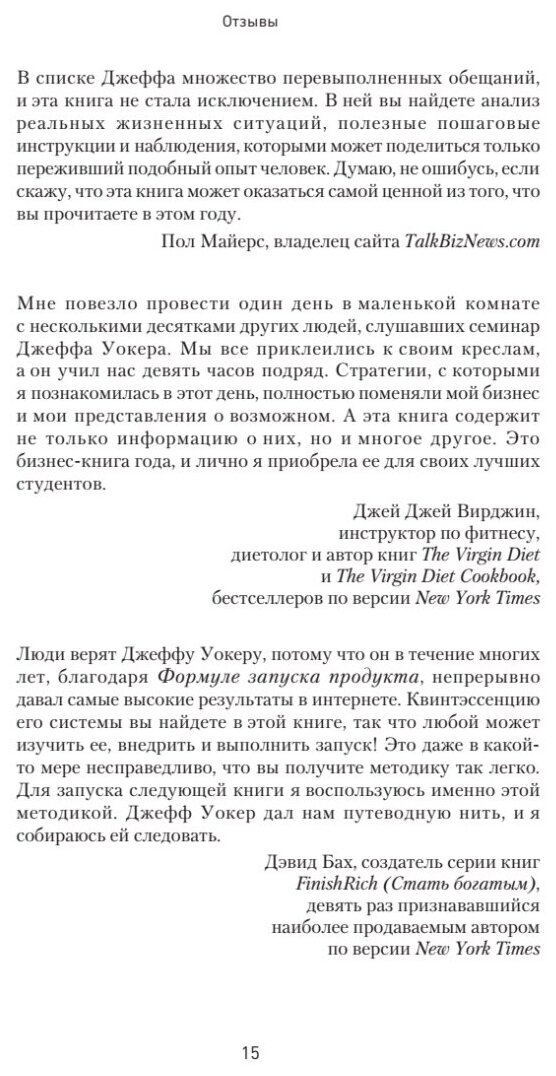 Отзывы

В списке Джеффа множество перевыполненных обещаний, и эта книга не стала исключением. В ней вы найдете анализ реальных жизненных ситуаций, полезные пошаговые инструкции и наблюдения, которыми может поделиться только переживший подобный опыт человек. Думаю, не ошибусь, если скажу, что эта книга может оказаться самой ценной из того, что вы прочитаете в этом году.

Пол Майерс, владелец сайта TalkBizNews.com

Мне повезло провести один день в маленькой комнате с несколькими десятками других людей, слушавших семинар Джеффа Уокера. Мы все приклеились к своим креслам, а он учил нас девять часов подряд. Стратегии, с которыми я познакомилась в этот день, полностью поменяли мой бизнес и мои представления о возможном. А эта книга содержит не только информацию о них, но и многое другое. Это бизнес-книга года, и лично я приобрела ее для своих лучших студентов.

Джей Джей Вирджин,
инструктор по фитнесу,
диетолог и автор книг The Virgin Diet
и The Virgin Diet Cookbook,
бестселлеров по версии New York Times

Люди верят Джеффу Уокеру, потому что он в течение многих лет, благодаря Формуле запуска продукта, непрерывно давал самые высокие результаты в интернете. Квинтэссенцию его системы вы найдете в этой книге, так что любой может изучить ее, внедрить и выполнить запуск! Это даже в какой-то мере несправедливо, что вы получите методику так легко. Для запуска следующей книги я воспользуюсь именно этой методикой. Джефф Уокер дал нам путеводную нить, и я собираюсь ей следовать.

Дэвид Бах, создатель серии книг
FinishRich (Стать богатым),
девять раз признававшийся
наиболее продаваемым автором
по версии New York Times

15